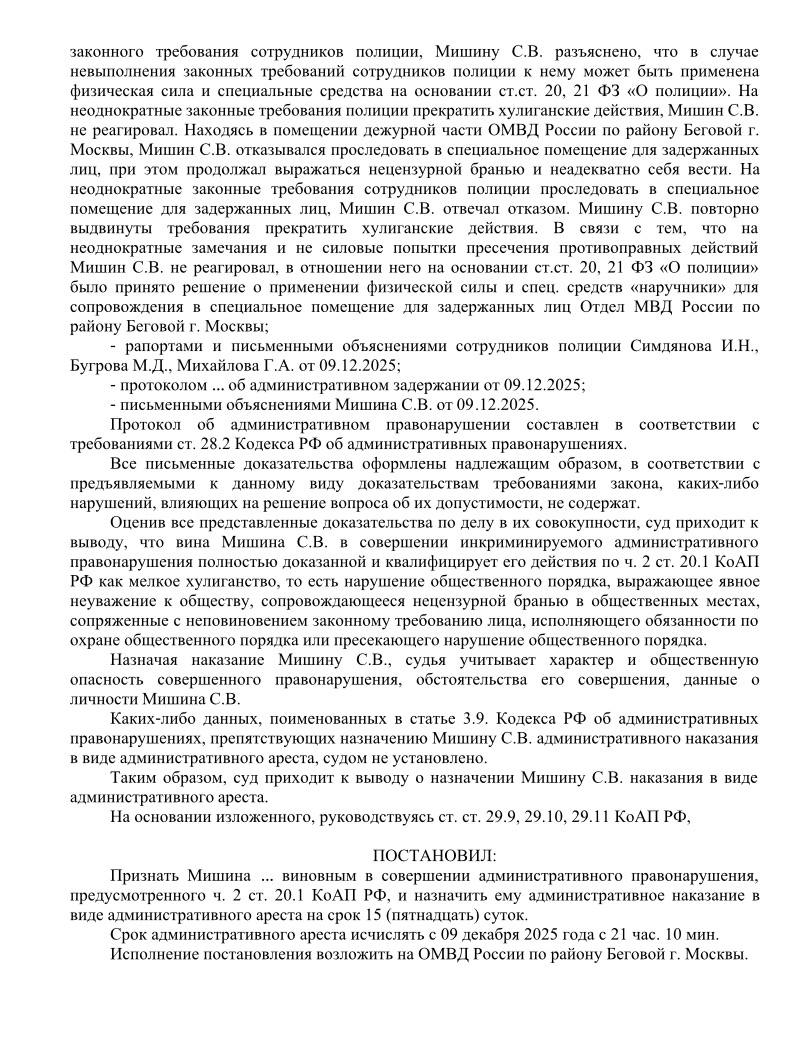 законного требования сотрудников полиции, Мишину С.В. разъяснено, что в случае невыполнения законных требований сотрудников полиции к нему может быть применена физическая сила и специальные средства на основании ст.ст. 20, 21 ФЗ «О полиции». На неоднократные законные требования полиции прекратить хулиганские действия, Мишин С.В. не реагировал. Находясь в помещении дежурной части ОМВД России по району Беговой г. Москвы, Мишин С.В. отказывался проследовать в специальное помещение для задержанных лиц, при этом продолжал выражаться нецензурной бранью и неадекватно себя вести. На неоднократные законные требования сотрудников полиции проследовать в специальное помещение для задержанных лиц, Мишин С.В. отвечал отказом. Мишину С.В. повторно выдвинуты требования прекратить хулиганские действия. В связи с тем, что на неоднократные замечания и не силовые попытки пресечения противоправных действий Мишин С.В. не реагировал, в отношении него на основании ст.ст. 20, 21 ФЗ «О полиции» было принято решение о применении физической силы и спец. средств «наручники» для сопровождения в специальное помещение для задержанных лиц Отдел МВД России по району Беговой г. Москвы;

- рапортами и письменными объяснениями сотрудников полиции Симдянова И.Н., Бугрова М.Д., Михайлова Г.А. от 09.12.2025;

- протоколом ... об административном задержании от 09.12.2025;

- письменными объяснениями Мишина С.В. от 09.12.2025.

Протокол об административном правонарушении составлен в соответствии с требованиями ст. 28.2 Кодекса РФ об административных правонарушениях.

Все письменные доказательства оформлены надлежащим образом, в соответствии с предъявляемыми к данному виду доказательствам требованиями закона, каких-либо нарушений, влияющих на решение вопроса об их допустимости, не содержат.

Оценив все представленные доказательства по делу в их совокупности, суд приходит к выводу, что вина Мишина С.В. в совершении инкриминируемого административного правонарушения полностью доказанной и квалифицирует его действия по ч. 2 ст. 20.1 КоАП РФ как мелкое хулиганство, то есть нарушение общественного порядка, выражающее явное неуважение к обществу, сопровождающееся нецензурной бранью в общественных местах, сопряженные с неповиновением законному требованию лица, исполняющего обязанности по охране общественного порядка или пресекающего нарушение общественного порядка.

Назначая наказание Мишину С.В., судья учитывает характер и общественную опасность совершенного правонарушения, обстоятельства его совершения, данные о личности Мишина С.В.

Каких-либо данных, поименованных в статье 3.9. Кодекса РФ об административных правонарушениях, препятствующих назначению Мишину С.В. административного наказания в виде административного ареста, судом не установлено.

Таким образом, суд приходит к выводу о назначении Мишину С.В. наказания в виде административного ареста.

На основании изложенного, руководствуясь ст. ст. 29.9, 29.10, 29.11 КоАП РФ,

ПОСТАНОВИЛ:

Признать Мишина ... виновным в совершении административного правонарушения, предусмотренного ч. 2 ст. 20.1 КоАП РФ, и назначить ему административное наказание в виде административного ареста на срок 15 (пятнадцать) суток.

Срок административного ареста исчислять с 09 декабря 2025 года с 21 час. 10 мин.

Исполнение постановления возложить на ОМВД России по району Беговой г. Москвы.